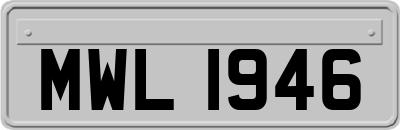 MWL 1946